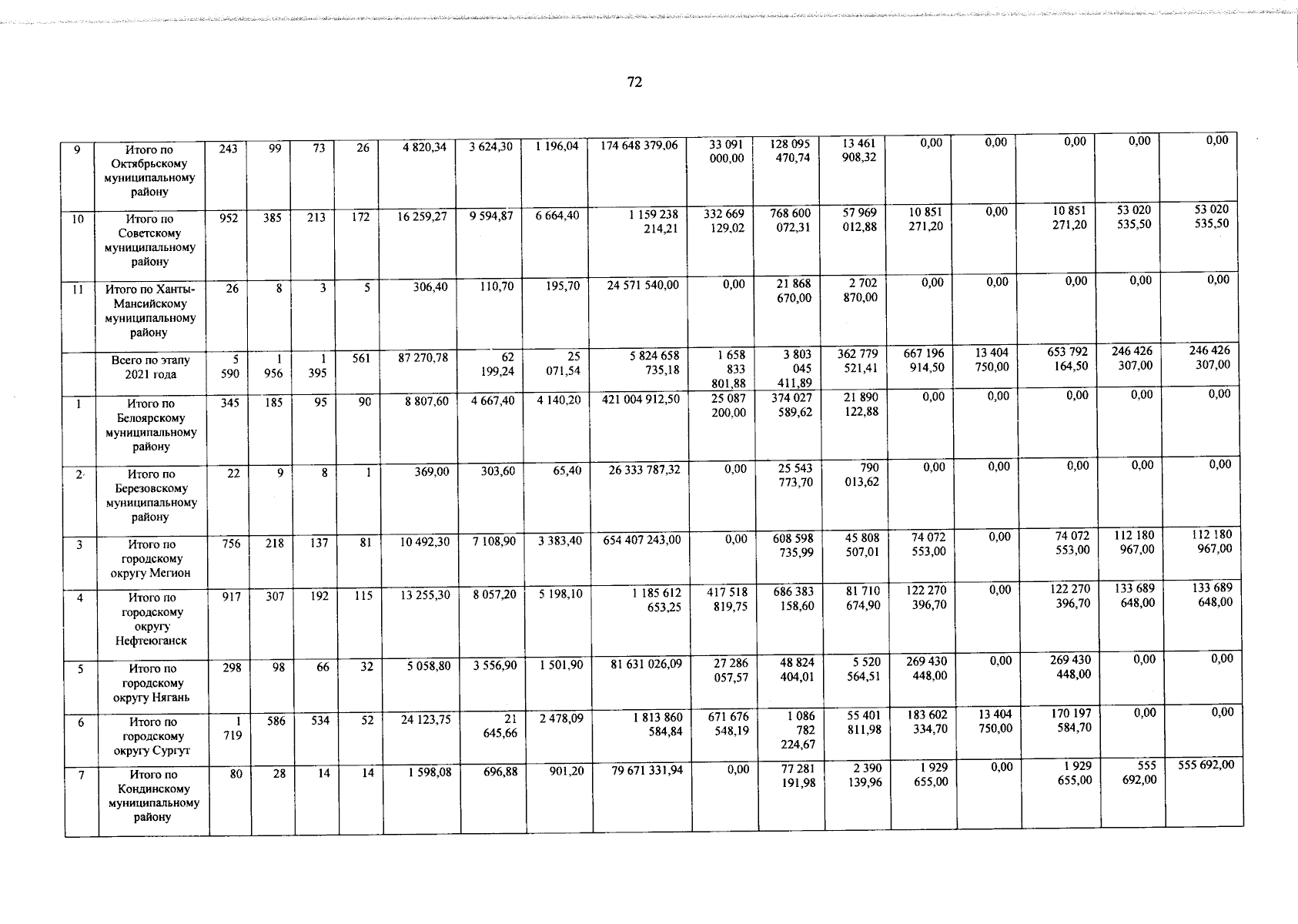 72

| 9 | Итого по Октябрьскому муниципальному району | 243 | 99 | 73 | 26 | 4 820,34 | 3 624,30 | 1 196,04 | 174 648 379,06 | 33 091 000,00 | 128 095 470,74 | 13 461 908,32 | 0,00 | 0,00 | 0,00 | 0,00 | 0,00 |
|---|---|---|---|---|---|---|---|---|---|---|---|---|---|---|---|---|---|
| 10 | Итого по Советскому муниципальному району | 952 | 385 | 213 | 172 | 16 259,27 | 9 594,87 | 6 664,40 | 1 159 238 214,21 | 332 669 129,02 | 768 600 072,31 | 57 969 012,88 | 10 851 271,20 | 0,00 | 10 851 271,20 | 53 020 535,50 | 53 020 535,50 |
| 11 | Итого по Ханты-Мансийскому муниципальному району | 26 | 8 | 3 | 5 | 306,40 | 110,70 | 195,70 | 24 571 540,00 | 0,00 | 21 868 670,00 | 2 702 870,00 | 0,00 | 0,00 | 0,00 | 0,00 | 0,00 |
|  | Всего по этапу 2021 года | 5 590 | 1 956 | 1 395 | 561 | 87 270,78 | 62 199,24 | 25 071,54 | 5 824 658 735,18 | 1 658 833 801,88 | 3 803 045 411,89 | 362 779 521,41 | 667 196 914,50 | 13 404 750,00 | 653 792 164,50 | 246 426 307,00 | 246 426 307,00 |
| 1 | Итого по Белоярскому муниципальному району | 345 | 185 | 95 | 90 | 8 807,60 | 4 667,40 | 4 140,20 | 421 004 912,50 | 25 087 200,00 | 374 027 589,62 | 21 890 122,88 | 0,00 | 0,00 | 0,00 | 0,00 | 0,00 |
| 2 | Итого по Березовскому муниципальному району | 22 | 9 | 8 | 1 | 369,00 | 303,60 | 65,40 | 26 333 787,32 | 0,00 | 25 543 773,70 | 790 013,62 | 0,00 | 0,00 | 0,00 | 0,00 | 0,00 |
| 3 | Итого по городскому округу Мегион | 756 | 218 | 137 | 81 | 10 492,30 | 7 108,90 | 3 383,40 | 654 407 243,00 | 0,00 | 608 598 735,99 | 45 808 507,01 | 74 072 553,00 | 0,00 | 74 072 553,00 | 112 180 967,00 | 112 180 967,00 |
| 4 | Итого по городскому округу Нефтеюганск | 917 | 307 | 192 | 115 | 13 255,30 | 8 057,20 | 5 198,10 | 1 185 612 653,25 | 417 518 819,75 | 686 383 158,60 | 81 710 674,90 | 122 270 396,70 | 0,00 | 122 270 396,70 | 133 689 648,00 | 133 689 648,00 |
| 5 | Итого по городскому округу Нягань | 298 | 98 | 66 | 32 | 5 058,80 | 3 556,90 | 1 501,90 | 81 631 026,09 | 27 286 057,57 | 48 824 404,01 | 5 520 564,51 | 269 430 448,00 | 0,00 | 269 430 448,00 | 0,00 | 0,00 |
| 6 | Итого по городскому округу Сургут | 1 719 | 586 | 534 | 52 | 24 123,75 | 21 645,66 | 2 478,09 | 1 813 860 584,84 | 671 676 548,19 | 1 086 782 224,67 | 55 401 811,98 | 183 602 334,70 | 13 404 750,00 | 170 197 584,70 | 0,00 | 0,00 |
| 7 | Итого по Кондинскому муниципальному району | 80 | 28 | 14 | 14 | 1 598,08 | 696,88 | 901,20 | 79 671 331,94 | 0,00 | 77 281 191,98 | 2 390 139,96 | 1 929 655,00 | 0,00 | 1 929 655,00 | 555 692,00 | 555 692,00 |